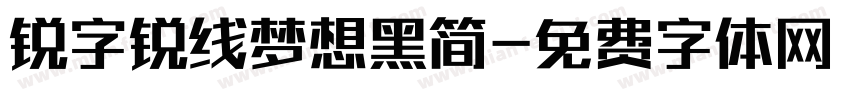 锐字锐线梦想黑简-免费字体网